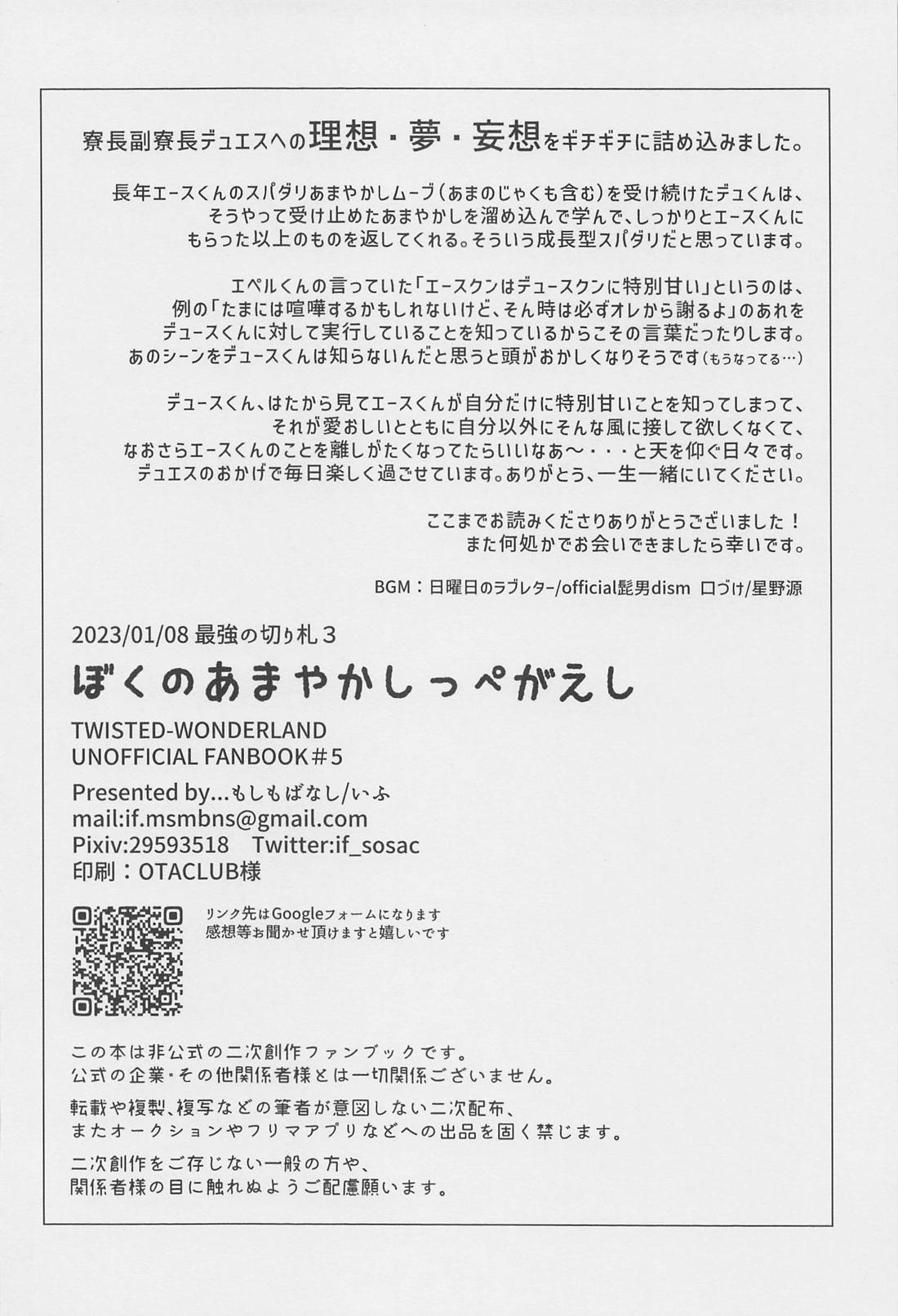 寮長副寮長デュエスへの理想・夢・妄想をギチギチに詰め込みました。

長年エースくんのスパダリあまやかしムーブ(あまのじゃくも含む)を受け続けたデュくんは、そうやって受け止めたあまやかしを溜め込んで学んで、しっかりとエースくんにもらった以上のものを返してくれる。そういう成長型スパダリだと思っています。

エペルくんの言っていた「エースクンはデュースクンに特別甘い」というのは、例の「たまには喧嘩するかもしれないけど、そん時は必ずオレから謝るよ」のあれをデュースくんに対して実行していることを知っているからこその言葉だったりします。あのシーンをデュースくんは知らないんだと思うと頭がおかしくなりそうです(もうなってる…)

デュースくん、はたから見てエースくんが自分だけに特別甘いことを知ってしまって、それが愛おしいとともに自分以外にそんな風に接して欲しくなくて、なおさらエースくんのことを離しがたくなってたらいいなあ〜・・・と天を仰ぐ日々です。デュエスのおかげで毎日楽しく過ごせています。ありがとう、一生一緒にいてください。

ここまでお読みくださりありがとうございました！
また何処かでお会いできましたら幸いです。

BGM：日曜日のラブレター/official髭男dism 口づけ/星野源

2023/01/08 最強の切り札3
ぼくのあまやかしっぺがえし
TWISTED-WONDERLAND
UNOFFICIAL FANBOOK#5
Presented by…もしもばなし/いふ
mail:if.msmbns@gmail.com
Pixiv:29593518 Twitter:if_sosac
印刷：OTACLUB様

リンク先はGoogleフォームになります
感想等お聞かせ頂けますと嬉しいです

この本は非公式の二次創作ファンブックです。
公式の企業・その他関係者様とは一切関係ございません。

転載や複製、複写などの筆者が意図しない二次配布、
またオークションやフリマアプリなどへの出品を固く禁じます。

二次創作をご存じない一般の方や、
関係者様の目に触れぬようご配慮願います。